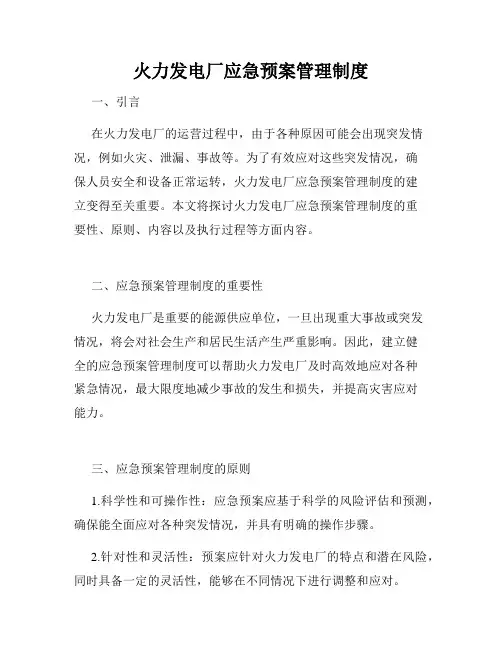 火力发电厂应急预案管理制度

一、引言

在火力发电厂的运营过程中，由于各种原因可能会出现突发情况，例如火灾、泄漏、事故等。为了有效应对这些突发情况，确保人员安全和设备正常运转，火力发电厂应急预案管理制度的建立变得至关重要。本文将探讨火力发电厂应急预案管理制度的重要性、原则、内容以及执行过程等方面内容。

二、应急预案管理制度的重要性

火力发电厂是重要的能源供应单位，一旦出现重大事故或突发情况，将会对社会生产和居民生活产生严重影响。因此，建立健全的应急预案管理制度可以帮助火力发电厂及时高效地应对各种紧急情况，最大限度地减少事故的发生和损失，并提高灾害应对能力。

三、应急预案管理制度的原则

1.科学性和可操作性：应急预案应基于科学的风险评估和预测，确保能全面应对各种突发情况，并具有明确的操作步骤。

2.针对性和灵活性：预案应针对火力发电厂的特点和潜在风险，同时具备一定的灵活性，能够在不同情况下进行调整和应对。